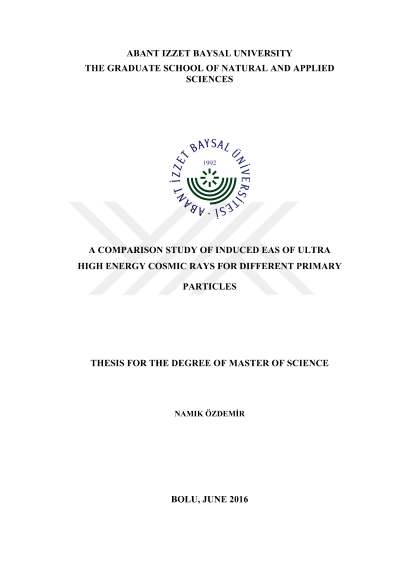 ABANT IZZET BAYSAL UNIVERSITY
THE GRADUATE SCHOOL OF NATURAL AND APPLIED SCIENCES

ABANT İZZET BAYSAL ÜNİVERSİTESİ
1992

A COMPARISON STUDY OF INDUCED EAS OF ULTRA HIGH ENERGY COSMIC RAYS FOR DIFFERENT PRIMARY PARTICLES

THESIS FOR THE DEGREE OF MASTER OF SCIENCE

NAMIK ÖZDEMİR

BOLU, JUNE 2016